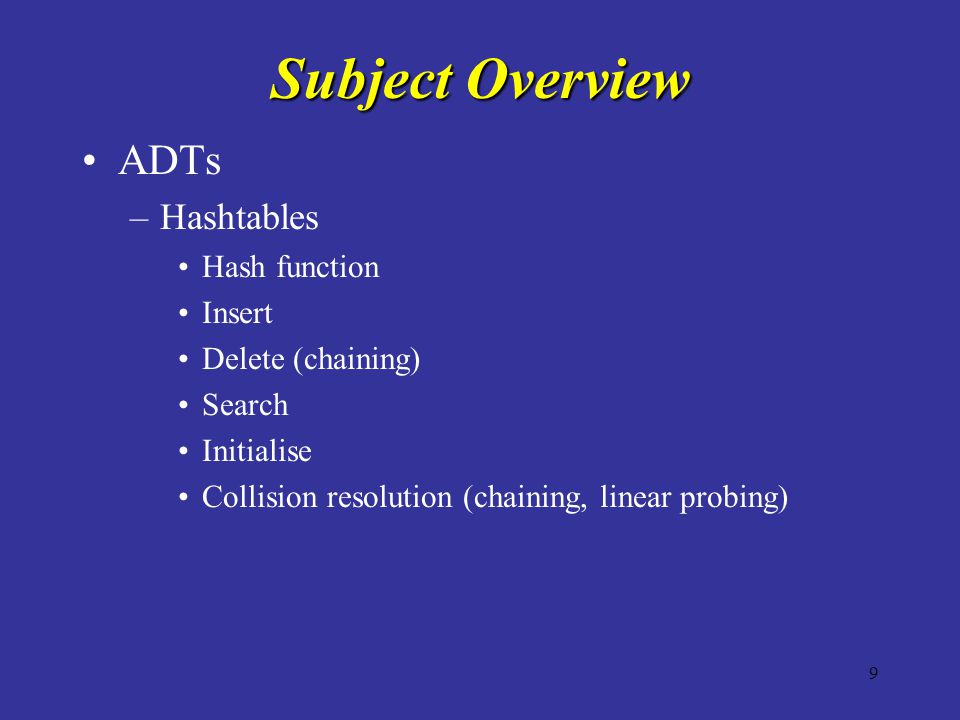 Subject Overview

• ADTs
– Hashtables
• Hash function
• Insert
• Delete (chaining)
• Search
• Initialise
• Collision resolution (chaining, linear probing)

9